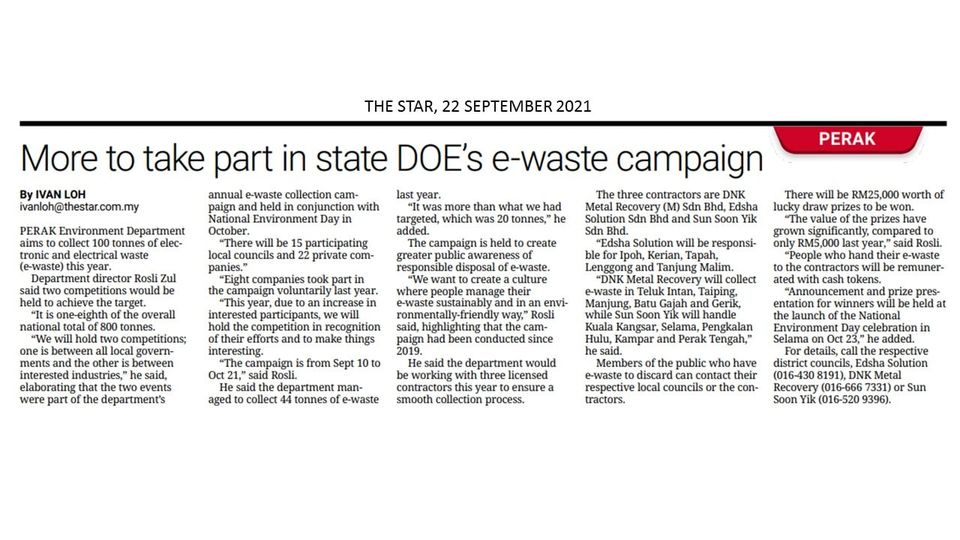 THE STAR, 22 SEPTEMBER 2021

PERAK

More to take part in state DOE's e-waste campaign

By IVAN LOH
ivanloh@thestar.com.my

PERAK Environment Department aims to collect 100 tonnes of electronic and electrical waste (e-waste) this year.

Department director Rosli Zul said two competitions would be held to achieve the target.

"It is one-eighth of the overall national total of 800 tonnes.

"We will hold two competitions; one is between all local governments and the other is between interested industries," he said, elaborating that the two events were part of the department's annual e-waste collection campaign and held in conjunction with National Environment Day in October.

"There will be 15 participating local councils and 22 private companies."

"Eight companies took part in the campaign voluntarily last year.

"This year, due to an increase in interested participants, we will hold the competition in recognition of their efforts and to make things interesting.

"The campaign is from Sept 10 to Oct 21," said Rosli.

He said the department managed to collect 44 tonnes of e-waste last year.

"It was more than what we had targeted, which was 20 tonnes," he added.

The campaign is held to create greater public awareness of responsible disposal of e-waste.

"We want to create a culture where people manage their e-waste sustainably and in an environmentally-friendly way," Rosli said, highlighting that the campaign had been conducted since 2019.

He said the department would be working with three licensed contractors this year to ensure a smooth collection process.

The three contractors are DNK Metal Recovery (M) Sdn Bhd, Edsha Solution Sdn Bhd and Sun Soon Yik Sdn Bhd.

"Edsha Solution will be responsible for Ipoh, Kerian, Tapah, Lenggong and Tanjung Malim.

"DNK Metal Recovery will collect e-waste in Teluk Intan, Taiping, Manjung, Batu Gajah and Gerik, while Sun Soon Yik will handle Kuala Kangsar, Selama, Pengkalan Hulu, Kampar and Perak Tengah," he said.

Members of the public who have e-waste to discard can contact their respective local councils or the contractors.

There will be RM25,000 worth of lucky draw prizes to be won.

"The value of the prizes have grown significantly, compared to only RM5,000 last year," said Rosli.

"People who hand their e-waste to the contractors will be remunerated with cash tokens.

"Announcement and prize presentation for winners will be held at the launch of the National Environment Day celebration in Selama on Oct 23," he added.

For details, call the respective district councils, Edsha Solution (016-430 8191), DNK Metal Recovery (016-666 7331) or Sun Soon Yik (016-520 9396).